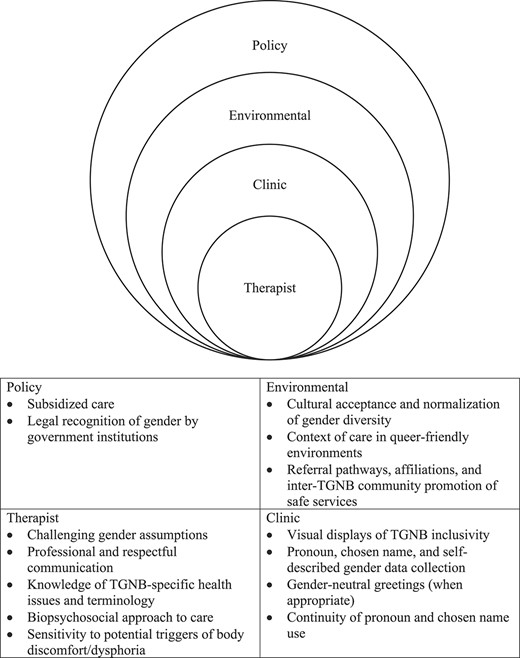 Policy

Environmental

Clinic

Therapist

| Policy<br>• Subsidized care<br>• Legal recognition of gender by government institutions | Environmental<br>• Cultural acceptance and normalization of gender diversity<br>• Context of care in queer-friendly environments<br>• Referral pathways, affiliations, and inter-TGNB community promotion of safe services |
|---|---|
| Therapist<br>• Challenging gender assumptions<br>• Professional and respectful communication<br>• Knowledge of TGNB-specific health issues and terminology<br>• Biopsychosocial approach to care<br>• Sensitivity to potential triggers of body discomfort/dysphoria | Clinic<br>• Visual displays of TGNB inclusivity<br>• Pronoun, chosen name, and self-described gender data collection<br>• Gender-neutral greetings (when appropriate)<br>• Continuity of pronoun and chosen name use |